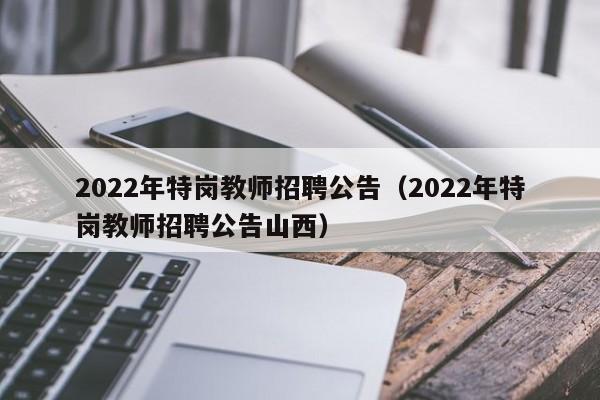 2022年特岗教师招聘公告（2022年特岗教师招聘公告山西）